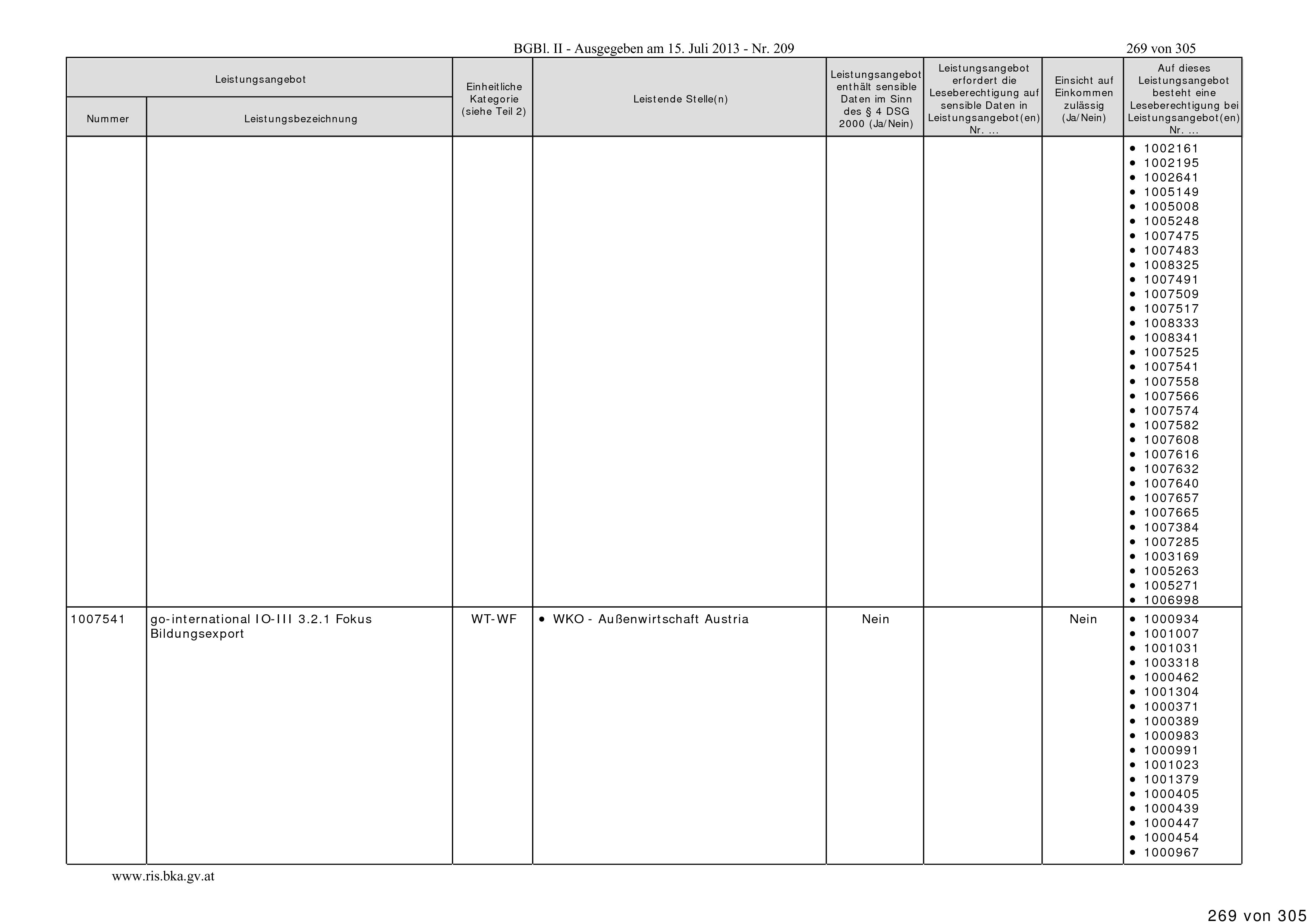 BGBl. II - Ausgegeben am 15. Juli 2013 - Nr. 209

269 von 305

| Leistungsangebot Nummer | Leistungsangebot Leistungsbezeichnung | Einheitliche Kategorie (siehe Teil 2) | Leistende Stelle(n) | Leistungsangebot enthält sensible Daten im Sinn des § 4 DSG 2000 (Ja/Nein) | Leistungsangebot erfordert die Leseberechtigung auf sensible Daten in Leistungsangebot(en) Nr. ... | Einsicht auf Einkommen zulässig (Ja/Nein) | Auf dieses Leistungsangebot besteht eine Leseberechtigung bei Leistungsangebot(en) Nr. ... |
|---|---|---|---|---|---|---|---|
| | | | | | | | • 1002161 • 1002195 • 1002641 • 1005149 • 1005008 • 1005248 • 1007475 • 1007483 • 1008325 • 1007491 • 1007509 • 1007517 • 1008333 • 1008341 • 1007525 • 1007541 • 1007558 • 1007566 • 1007574 • 1007582 • 1007608 • 1007616 • 1007632 • 1007640 • 1007657 • 1007665 • 1007384 • 1007285 • 1003169 • 1005263 • 1005271 • 1006998 |
| 1007541 | go-international IO-III 3.2.1 Fokus Bildungsexport | WT-WF | • WKO - Außenwirtschaft Austria | Nein | | Nein | • 1000934 • 1001007 • 1001031 • 1003318 • 1000462 • 1001304 • 1000371 • 1000389 • 1000983 • 1000991 • 1001023 • 1001379 • 1000405 • 1000439 • 1000447 • 1000454 • 1000967 |

www.ris.bka.gv.at

269 von 305